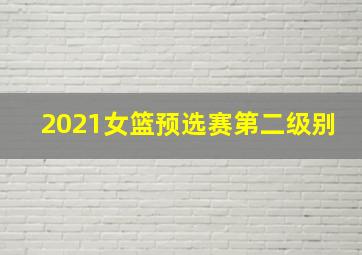 2021女篮预选赛第二级别